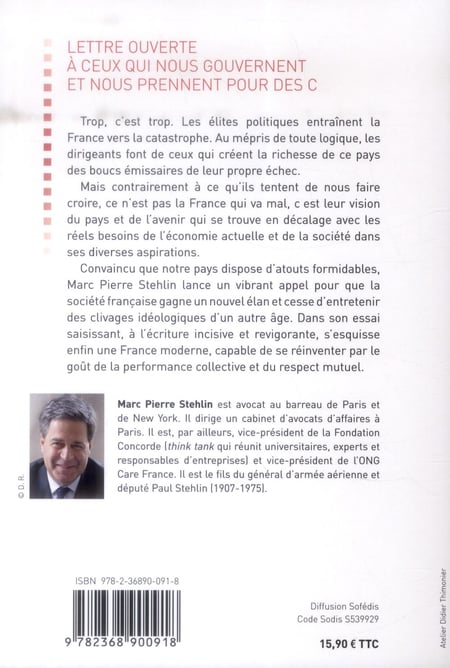 LETTRE OUVERTE
À CEUX QUI NOUS GOUVERNENT
ET NOUS PRENNENT POUR DES C

Trop, c'est trop. Les élites politiques entraînent la France vers la catastrophe. Au mépris de toute logique, les dirigeants font de ceux qui créent la richesse de ce pays des boucs émissaires de leur propre échec.

Mais contrairement à ce qu'ils tentent de nous faire croire, ce n'est pas la France qui va mal, c est leur vision du pays et de l'avenir qui se trouve en décalage avec les réels besoins de l'économie actuelle et de la société dans ses diverses aspirations.

Convaincu que notre pays dispose d'atouts formidables, Marc Pierre Stehlin lance un vibrant appel pour que la société française gagne un nouvel élan et cesse d'entretenir des clivages idéologiques d'un autre âge. Dans son essai saisissant, à l'écriture incisive et revigorante, s'esquisse enfin une France moderne, capable de se réinventer par le goût de la performance collective et du respect mutuel.

© D.R.

Marc Pierre Stehlin est avocat au barreau de Paris et de New York. Il dirige un cabinet d'avocats d'affaires à Paris. Il est, par ailleurs, vice-président de la Fondation Concorde (think tank qui réunit universitaires, experts et responsables d'entreprises) et vice-président de l'ONG Care France. Il est le fils du général d'armée aérienne et député Paul Stehlin (1907-1975).

ISBN 978-2-36890-091-8

9 782368 900918

Diffusion Sofédis
Code Sodis S539929

15,90 € TTC

Atelier Didier Thimonier